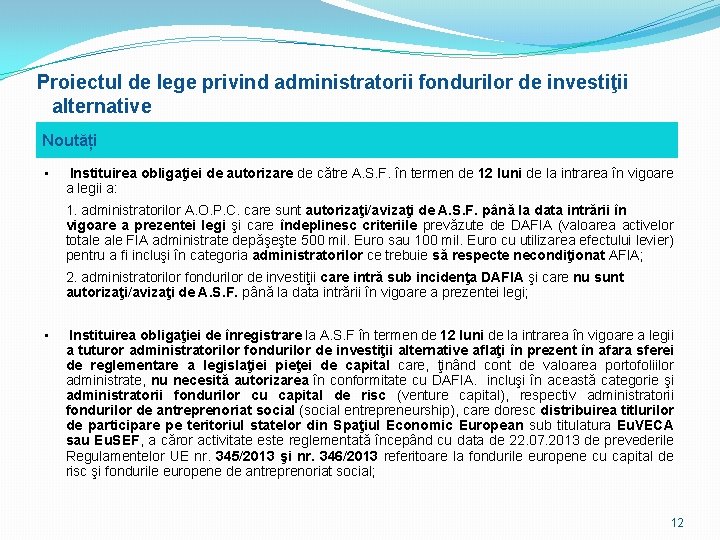 Proiectul de lege privind administratorii fondurilor de investiţii alternative

Noutăți

▪ Instituirea obligaţiei de autorizare de către A.S.F. în termen de 12 luni de la intrarea în vigoare a legii a:

1. administratorilor A.O.P.C. care sunt autorizaţi/avizaţi de A.S.F. până la data intrării în vigoare a prezentei legi şi care îndeplinesc criteriile prevăzute de DAFIA (valoarea activelor totale ale FIA administrate depăşeşte 500 mil. Euro sau 100 mil. Euro cu utilizarea efectului levier) pentru a fi incluşi în categoria administratorilor ce trebuie să respecte necondiţionat AFIA;

2. administratorilor fondurilor de investiţii care intră sub incidenţa DAFIA şi care nu sunt autorizaţi/avizaţi de A.S.F. până la data intrării în vigoare a prezentei legi;

▪ Instituirea obligaţiei de înregistrare la A.S.F în termen de 12 luni de la intrarea în vigoare a legii a tuturor administratorilor fondurilor de investiţii alternative aflaţi în prezent în afara sferei de reglementare a legislaţiei pieţei de capital care, ţinând cont de valoarea portofoliilor administrate, nu necesită autorizarea în conformitate cu DAFIA. incluşi în această categorie şi administratorii fondurilor cu capital de risc (venture capital), respectiv administratorii fondurilor de antreprenoriat social (social entrepreneurship), care doresc distribuirea titlurilor de participare pe teritoriul statelor din Spaţiul Economic European sub titulatura EuVECA sau EuSEF, a căror activitate este reglementată începând cu data de 22.07.2013 de prevederile Regulamentelor UE nr. 345/2013 şi nr. 346/2013 referitoare la fondurile europene cu capital de risc şi fondurile europene de antreprenoriat social;

12